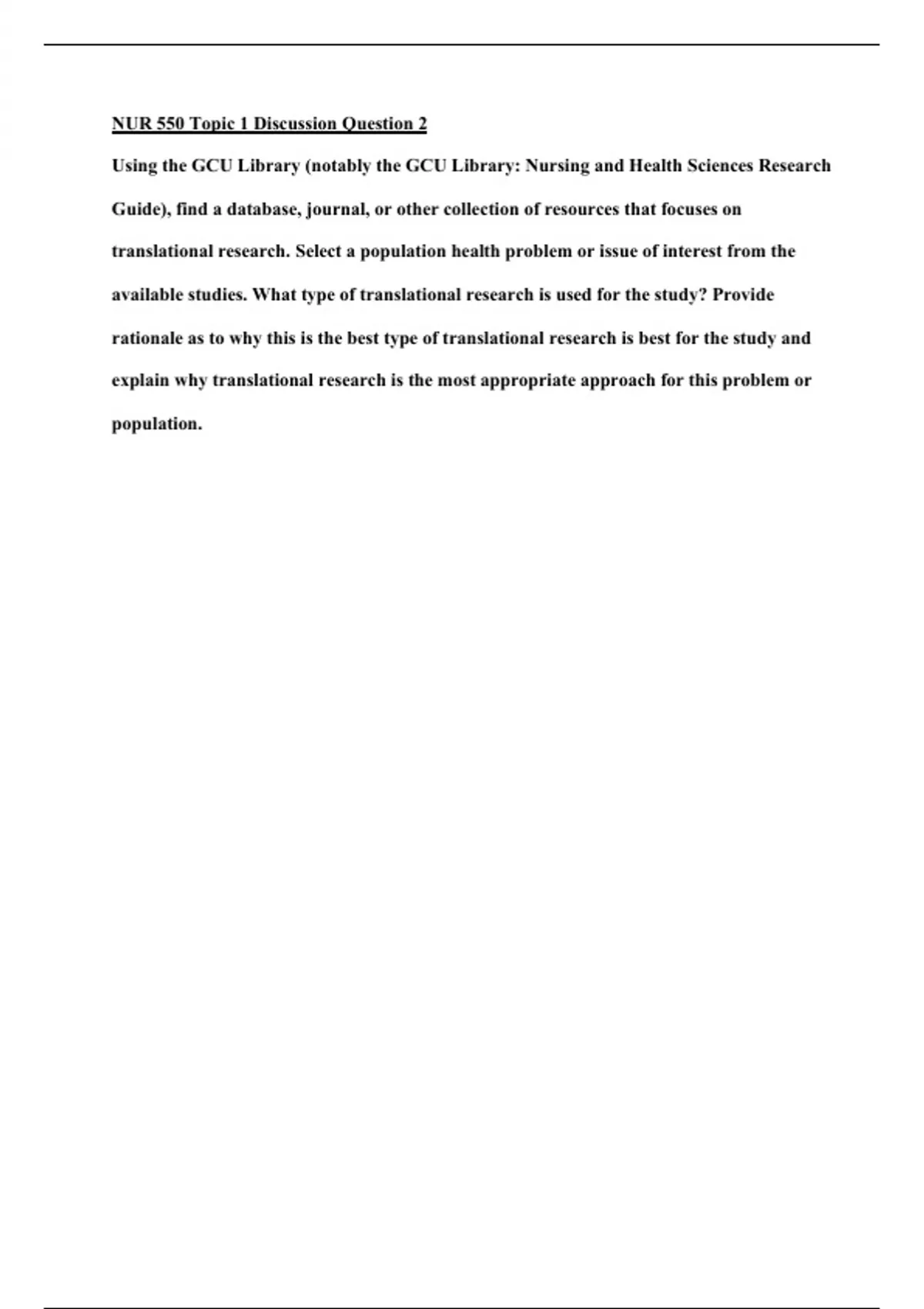 NUR 550 Topic 1 Discussion Question 2

Using the GCU Library (notably the GCU Library: Nursing and Health Sciences Research Guide), find a database, journal, or other collection of resources that focuses on translational research. Select a population health problem or issue of interest from the available studies. What type of translational research is used for the study? Provide rationale as to why this is the best type of translational research is best for the study and explain why translational research is the most appropriate approach for this problem or population.